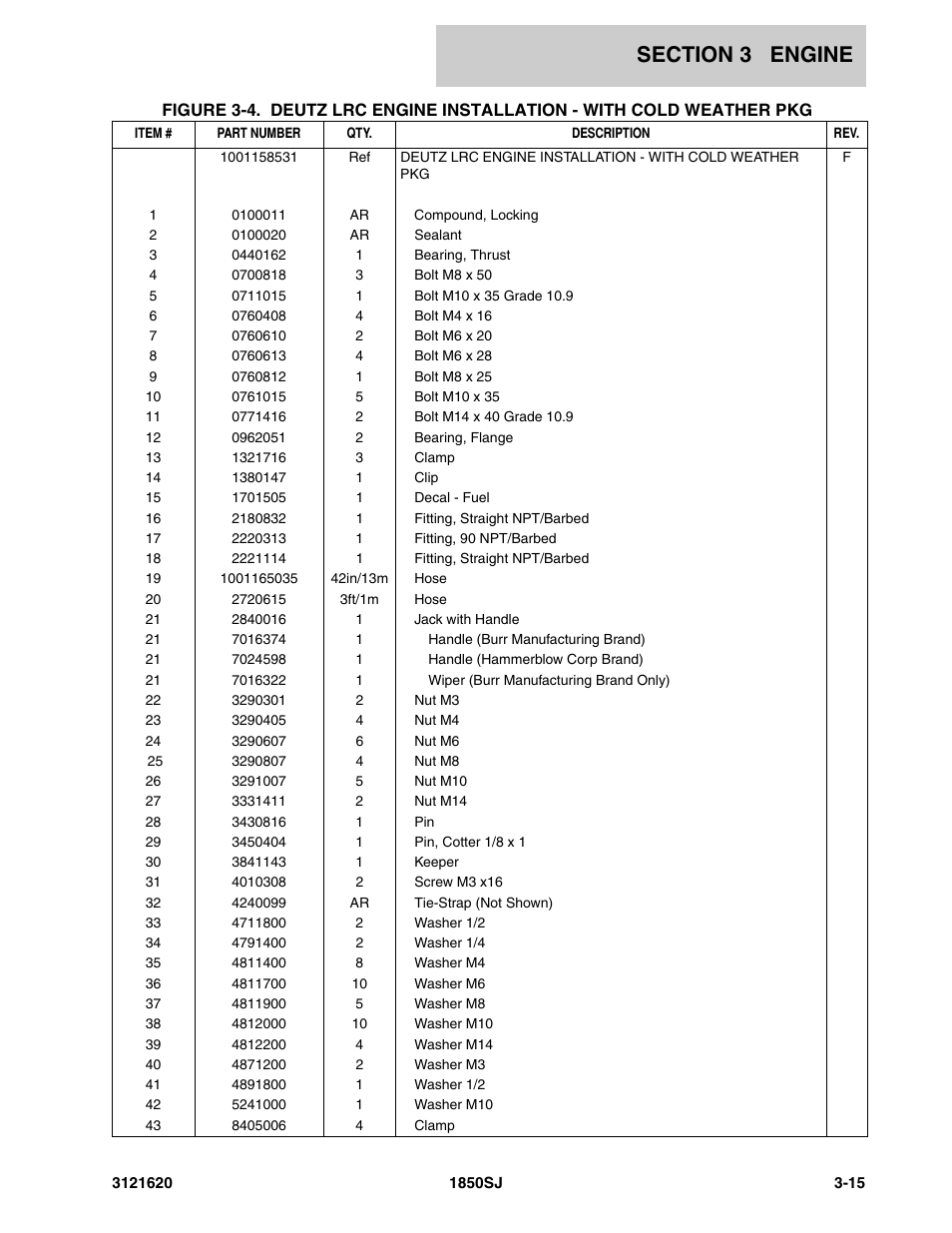 SECTION 3 ENGINE

FIGURE 3-4. DEUTZ LRC ENGINE INSTALLATION - WITH COLD WEATHER PKG

| ITEM # | PART NUMBER | QTY. | DESCRIPTION | REV. |
|---|---|---|---|---|
| | 1001158531 | Ref | DEUTZ LRC ENGINE INSTALLATION - WITH COLD WEATHER PKG | F |
| 1 | 0100011 | AR | Compound, Locking | |
| 2 | 0100020 | AR | Sealant | |
| 3 | 0440162 | 1 | Bearing, Thrust | |
| 4 | 0700818 | 3 | Bolt M8 x 50 | |
| 5 | 0711015 | 1 | Bolt M10 x 35 Grade 10.9 | |
| 6 | 0760408 | 4 | Bolt M4 x 16 | |
| 7 | 0760610 | 2 | Bolt M6 x 20 | |
| 8 | 0760613 | 4 | Bolt M6 x 28 | |
| 9 | 0760812 | 1 | Bolt M8 x 25 | |
| 10 | 0761015 | 5 | Bolt M10 x 35 | |
| 11 | 0771416 | 2 | Bolt M14 x 40 Grade 10.9 | |
| 12 | 0962051 | 2 | Bearing, Flange | |
| 13 | 1321716 | 3 | Clamp | |
| 14 | 1380147 | 1 | Clip | |
| 15 | 1701505 | 1 | Decal - Fuel | |
| 16 | 2180832 | 1 | Fitting, Straight NPT/Barbed | |
| 17 | 2220313 | 1 | Fitting, 90 NPT/Barbed | |
| 18 | 2221114 | 1 | Fitting, Straight NPT/Barbed | |
| 19 | 1001165035 | 42in/13m | Hose | |
| 20 | 2720615 | 3ft/1m | Hose | |
| 21 | 2840016 | 1 | Jack with Handle | |
| 21 | 7016374 | 1 | Handle (Burr Manufacturing Brand) | |
| 21 | 7024598 | 1 | Handle (Hammerblow Corp Brand) | |
| 21 | 7016322 | 1 | Wiper (Burr Manufacturing Brand Only) | |
| 22 | 3290301 | 2 | Nut M3 | |
| 23 | 3290405 | 4 | Nut M4 | |
| 24 | 3290607 | 6 | Nut M6 | |
| 25 | 3290807 | 4 | Nut M8 | |
| 26 | 3291007 | 5 | Nut M10 | |
| 27 | 3331411 | 2 | Nut M14 | |
| 28 | 3430816 | 1 | Pin | |
| 29 | 3450404 | 1 | Pin, Cotter 1/8 x 1 | |
| 30 | 3841143 | 1 | Keeper | |
| 31 | 4010308 | 2 | Screw M3 x16 | |
| 32 | 4240099 | AR | Tie-Strap (Not Shown) | |
| 33 | 4711800 | 2 | Washer 1/2 | |
| 34 | 4791400 | 2 | Washer 1/4 | |
| 35 | 4811400 | 8 | Washer M4 | |
| 36 | 4811700 | 10 | Washer M6 | |
| 37 | 4811900 | 5 | Washer M8 | |
| 38 | 4812000 | 10 | Washer M10 | |
| 39 | 4812200 | 4 | Washer M14 | |
| 40 | 4871200 | 2 | Washer M3 | |
| 41 | 4891800 | 1 | Washer 1/2 | |
| 42 | 5241000 | 1 | Washer M10 | |
| 43 | 8405006 | 4 | Clamp | |

3121620 1850SJ 3-15